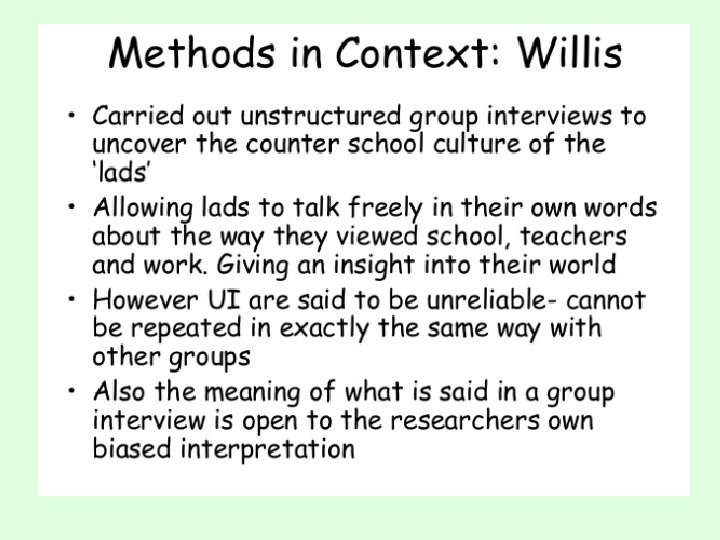 Methods in Context: Willis

• Carried out unstructured group interviews to uncover the counter school culture of the 'lads'
• Allowing lads to talk freely in their own words about the way they viewed school, teachers and work. Giving an insight into their world
• However UI are said to be unreliable- cannot be repeated in exactly the same way with other groups
• Also the meaning of what is said in a group interview is open to the researchers own biased interpretation